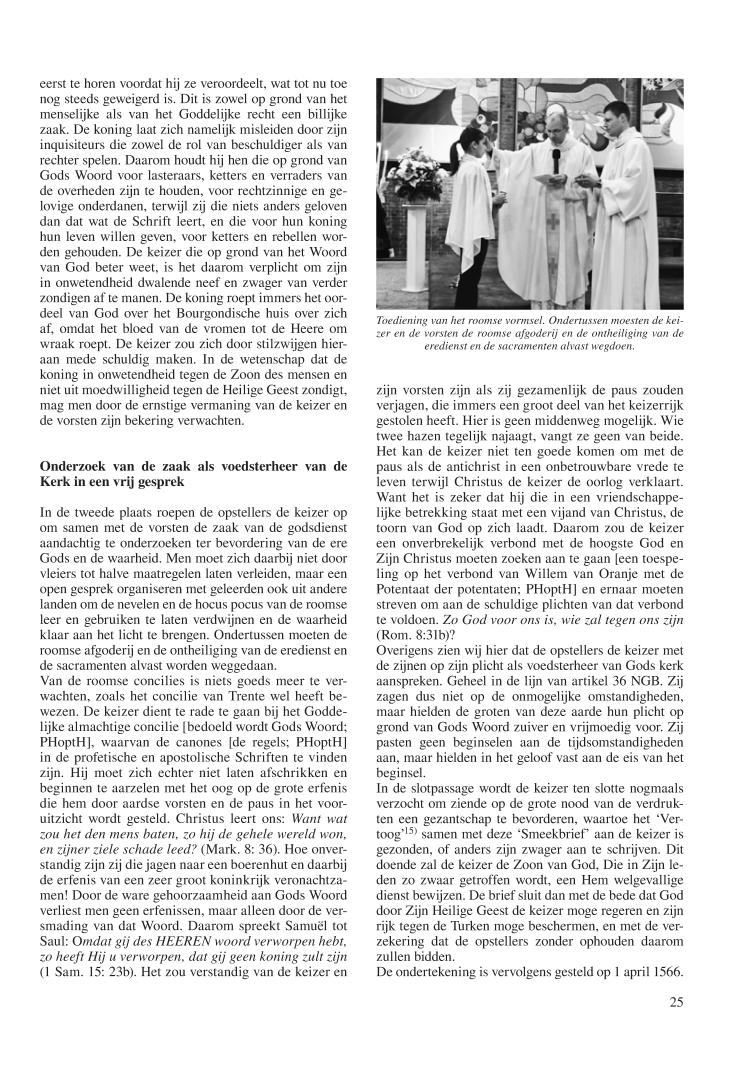 eerst te horen voordat hij ze veroordeelt, wat tot nu toe nog steeds geweigerd is. Dit is zowel op grond van het menselijke als van het Goddelijke recht een billijke zaak. De koning laat zich namelijk misleiden door zijn inquisiteurs die zowel de rol van beschuldiger als van rechter spelen. Daarom houdt hij hen die op grond van Gods Woord voor lasteraars, ketters en verraders van de overheden zijn te houden, voor rechtzinnige en gelovige onderdanen, terwijl zij die niets anders geloven dan dat wat de Schrift leert, en die voor hun koning hun leven willen geven, voor ketters en rebellen worden gehouden. De keizer die op grond van het Woord van God beter weet, is het daarom verplicht om zijn in onwetendheid dwalende neef en zwager van verder zondigen af te manen. De koning roept immers het oordeel van God over het Bourgondische huis over zich af, omdat het bloed van de vromen tot de Heere om wraak roept. De keizer zou zich door stilzwijgen hieraan mede schuldig maken. In de wetenschap dat de koning in onwetendheid tegen de Zoon des mensen en niet uit moedwilligheid tegen de Heilige Geest zondigt, mag men door de ernstige vermaning van de keizer en de vorsten zijn bekering verwachten.

Onderzoek van de zaak als voedsterheer van de Kerk in een vrij gesprek

In de tweede plaats roepen de opstellers de keizer op om samen met de vorsten de zaak van de godsdienst aandachtig te onderzoeken ter bevordering van de ere Gods en de waarheid. Men moet zich daarbij niet door vleiers tot halve maatregelen laten verleiden, maar een open gesprek organiseren met geleerden ook uit andere landen om de nevelen en de hocus pocus van de roomse leer en gebruiken te laten verdwijnen en de waarheid klaar aan het licht te brengen. Ondertussen moeten de roomse afgoderij en de ontheiliging van de eredienst en de sacramenten alvast worden weggedaan.
Van de roomse concilies is niets goeds meer te verwachten, zoals het concilie van Trente wel heeft bewezen. De keizer dient te rade te gaan bij het Goddelijke almachtige concilie [bedoeld wordt Gods Woord; PHoptH], waarvan de canones [de regels; PHoptH] in de profetische en apostolische Schriften te vinden zijn. Hij moet zich echter niet laten afschrikken en beginnen te aarzelen met het oog op de grote erfenis die hem door aardse vorsten en de paus in het vooruitzicht wordt gesteld. Christus leert ons: Want wat zou het den mens baten, zo hij de gehele wereld won, en zijner ziele schade leed? (Mark. 8: 36). Hoe onverstandig zijn zij die jagen naar een boerenhut en daarbij de erfenis van een zeer groot koninkrijk veronachtzamen! Door de ware gehoorzaamheid aan Gods Woord verliest men geen erfenissen, maar alleen door de versmading van dat Woord. Daarom spreekt Samuël tot Saul: Omdat gij des HEEREN woord verworpen hebt, zo heeft Hij u verworpen, dat gij geen koning zult zijn (1 Sam. 15: 23b). Het zou verstandig van de keizer en

Toediening van het roomse vormsel. Ondertussen moesten de keizer en de vorsten de roomse afgoderij en de ontheiliging van de eredienst en de sacramenten alvast wegdoen.

zijn vorsten zijn als zij gezamenlijk de paus zouden verjagen, die immers een groot deel van het keizerrijk gestolen heeft. Hier is geen middenweg mogelijk. Wie twee hazen tegelijk najaagt, vangt ze geen van beide. Het kan de keizer niet ten goede komen om met de paus als de antichrist in een onbetrouwbare vrede te leven terwijl Christus de keizer de oorlog verklaart. Want het is zeker dat hij die in een vriendschappelijke betrekking staat met een vijand van Christus, de toorn van God op zich laadt. Daarom zou de keizer een onverbrekelijk verbond met de hoogste God en Zijn Christus moeten zoeken aan te gaan [een toespeling op het verbond van Willem van Oranje met de Potentaat der potentaten; PHoptH] en ernaar moeten streven om aan de schuldige plichten van dat verbond te voldoen. Zo God voor ons is, wie zal tegen ons zijn (Rom. 8:31b)?
Overigens zien wij hier dat de opstellers de keizer met de zijnen op zijn plicht als voedsterheer van Gods kerk aanspreken. Geheel in de lijn van artikel 36 NGB. Zij zagen dus niet op de onmogelijke omstandigheden, maar hielden de groten van deze aarde hun plicht op grond van Gods Woord zuiver en vrijmoedig voor. Zij pasten geen beginselen aan de tijdsomstandigheden aan, maar hielden in het geloof vast aan de eis van het beginsel.
In de slotpassage wordt de keizer ten slotte nogmaals verzocht om ziende op de grote nood van de verdrukten een gezantschap te bevorderen, waartoe het 'Vertoog'$^{15)}$ samen met deze 'Smeekbrief' aan de keizer is gezonden, of anders zijn zwager aan te schrijven. Dit doende zal de keizer de Zoon van God, Die in Zijn leden zo zwaar getroffen wordt, een Hem welgevallige dienst bewijzen. De brief sluit dan met de bede dat God door Zijn Heilige Geest de keizer moge regeren en zijn rijk tegen de Turken moge beschermen, en met de verzekering dat de opstellers zonder ophouden daarom zullen bidden.
De ondertekening is vervolgens gesteld op 1 april 1566.

25